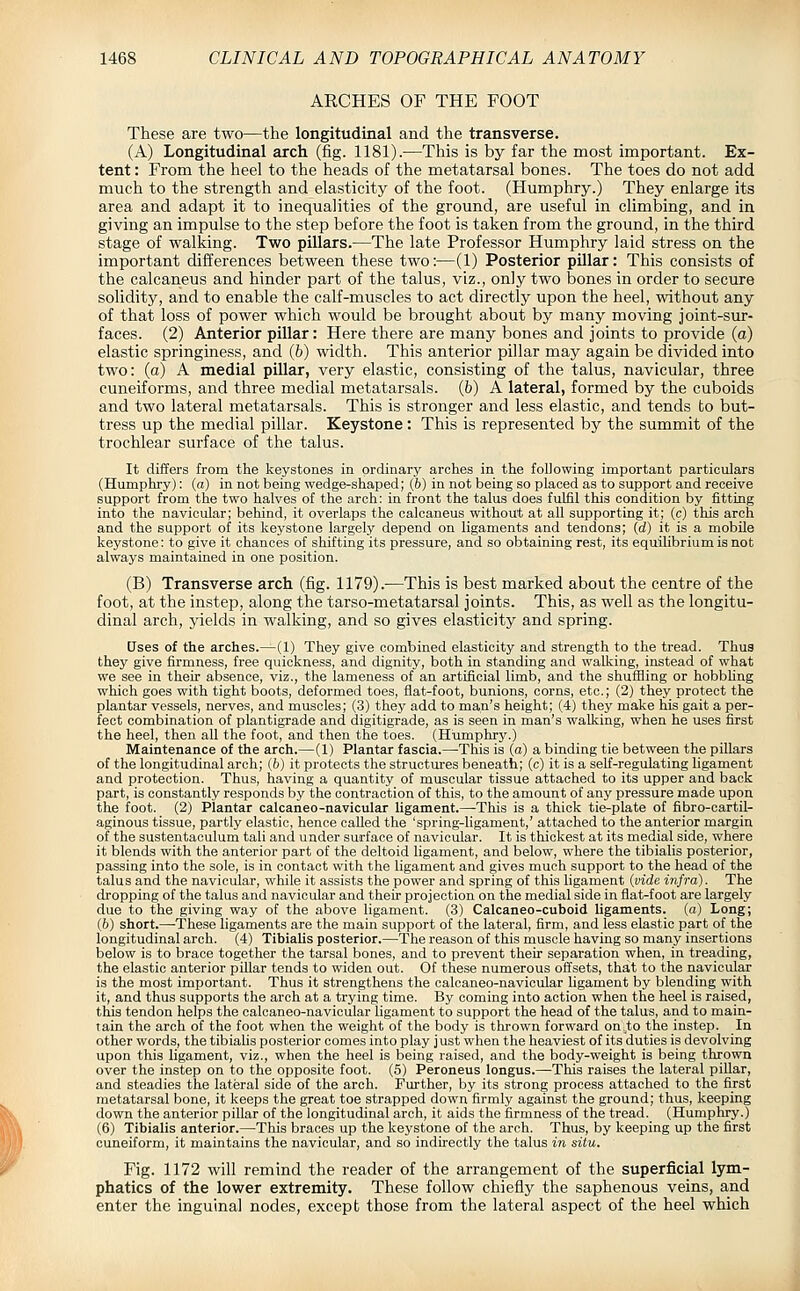 1468 CLINICAL AND TOPOGRAPHICAL ANATOMY

ARCHES OF THE FOOT

These are two—the longitudinal and the transverse.

(A) Longitudinal arch (fig. 1181).—This is by far the most important. Extent: From the heel to the heads of the metatarsal bones. The toes do not add much to the strength and elasticity of the foot. (Humphry.) They enlarge its area and adapt it to inequalities of the ground, are useful in climbing, and in giving an impulse to the step before the foot is taken from the ground, in the third stage of walking. Two pillars.—The late Professor Humphry laid stress on the important differences between these two:—(1) Posterior pillar: This consists of the calcaneus and hinder part of the talus, viz., only two bones in order to secure solidity, and to enable the calf-muscles to act directly upon the heel, without any of that loss of power which would be brought about by many moving joint-surfaces. (2) Anterior pillar: Here there are many bones and joints to provide (a) elastic springiness, and (b) width. This anterior pillar may again be divided into two: (a) A medial pillar, very elastic, consisting of the talus, navicular, three cuneiforms, and three medial metatarsals. (b) A lateral, formed by the cuboids and two lateral metatarsals. This is stronger and less elastic, and tends to buttress up the medial pillar. Keystone: This is represented by the summit of the trochlear surface of the talus.

It differs from the keystones in ordinary arches in the following important particulars (Humphry): (a) in not being wedge-shaped; (b) in not being so placed as to support and receive support from the two halves of the arch: in front the talus does fulfil this condition by fitting into the navicular; behind, it overlaps the calcaneus without at all supporting it; (c) this arch and the support of its keystone largely depend on ligaments and tendons; (d) it is a mobile keystone: to give it chances of shifting its pressure, and so obtaining rest, its equilibrium is not always maintained in one position.

(B) Transverse arch (fig. 1179).—This is best marked about the centre of the foot, at the instep, along the tarso-metatarsal joints. This, as well as the longitudinal arch, yields in walking, and so gives elasticity and spring.

Uses of the arches.—(1) They give combined elasticity and strength to the tread. Thus they give firmness, free quickness, and dignity, both in standing and walking, instead of what we see in their absence, viz., the lameness of an artificial limb, and the shuffling or hobbling which goes with tight boots, deformed toes, flat-foot, bunions, corns, etc.; (2) they protect the plantar vessels, nerves, and muscles; (3) they add to man's height; (4) they make his gait a perfect combination of plantigrade and digitigrade, as is seen in man's walking, when he uses first the heel, then all the foot, and then the toes. (Humphry.)

Maintenance of the arch.—(1) Plantar fascia.—This is (a) a binding tie between the pillars of the longitudinal arch; (b) it protects the structures beneath; (c) it is a self-regulating ligament and protection. Thus, having a quantity of muscular tissue attached to its upper and back part, is constantly responds by the contraction of this, to the amount of any pressure made upon the foot. (2) Plantar calcaneo-navicular ligament.—This is a thick tie-plate of fibro-cartilaginous tissue, partly elastic, hence called the 'spring-ligament,' attached to the anterior margin of the sustentaculum tali and under surface of navicular. It is thickest at its medial side, where it blends with the anterior part of the deltoid ligament, and below, where the tibialis posterior, passing into the sole, is in contact with the ligament and gives much support to the head of the talus and the navicular, while it assists the power and spring of this ligament (vide infra). The dropping of the talus and navicular and their projection on the medial side in flat-foot are largely due to the giving way of the above ligament. (3) Calcaneo-cuboid ligaments. (a) Long; (b) short.—These ligaments are the main support of the lateral, firm, and less elastic part of the longitudinal arch. (4) Tibialis posterior.—The reason of this muscle having so many insertions below is to brace together the tarsal bones, and to prevent their separation when, in treading, the elastic anterior pillar tends to widen out. Of these numerous offsets, that to the navicular is the most important. Thus it strengthens the calcaneo-navicular ligament by blending with it, and thus supports the arch at a trying time. By coming into action when the heel is raised, this tendon helps the calcaneo-navicular ligament to support the head of the talus, and to maintain the arch of the foot when the weight of the body is thrown forward on to the instep. In other words, the tibialis posterior comes into play just when the heaviest of its duties is devolving upon this ligament, viz., when the heel is being raised, and the body-weight is being thrown over the instep on to the opposite foot. (5) Peroneus longus.—This raises the lateral pillar, and steadies the lateral side of the arch. Further, by its strong process attached to the first metatarsal bone, it keeps the great toe strapped down firmly against the ground; thus, keeping down the anterior pillar of the longitudinal arch, it aids the firmness of the tread. (Humphry.) (6) Tibialis anterior.—This braces up the keystone of the arch. Thus, by keeping up the first cuneiform, it maintains the navicular, and so indirectly the talus in situ.

Fig. 1172 will remind the reader of the arrangement of the superficial lymphatics of the lower extremity. These follow chiefly the saphenous veins, and enter the inguinal nodes, except those from the lateral aspect of the heel which